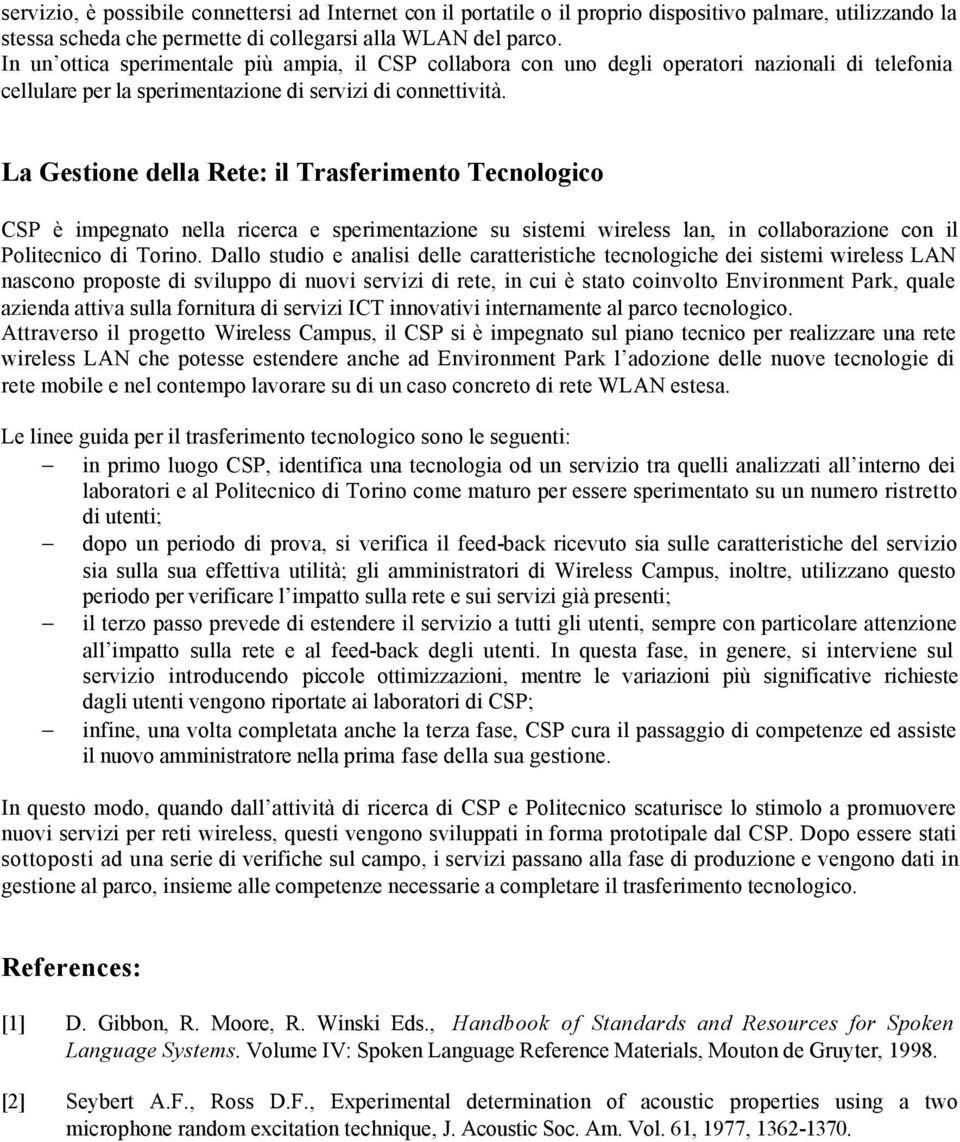 servizio, è possibile connettersi ad Internet con il portatile o il proprio dispositivo palmare, utilizzando la stessa scheda che permette di collegarsi alla WLAN del parco.
In un'ottica sperimentale più ampia, il CSP collabora con uno degli operatori nazionali di telefonia cellulare per la sperimentazione di servizi di connettività.

La Gestione della Rete: il Trasferimento Tecnologico

CSP è impegnato nella ricerca e sperimentazione su sistemi wireless lan, in collaborazione con il Politecnico di Torino. Dallo studio e analisi delle caratteristiche tecnologiche dei sistemi wireless LAN nascono proposte di sviluppo di nuovi servizi di rete, in cui è stato coinvolto Environment Park, quale azienda attiva sulla fornitura di servizi ICT innovativi internamente al parco tecnologico.
Attraverso il progetto Wireless Campus, il CSP si è impegnato sul piano tecnico per realizzare una rete wireless LAN che potesse estendere anche ad Environment Park l'adozione delle nuove tecnologie di rete mobile e nel contempo lavorare su di un caso concreto di rete WLAN estesa.

Le linee guida per il trasferimento tecnologico sono le seguenti:
– in primo luogo CSP, identifica una tecnologia od un servizio tra quelli analizzati all'interno dei laboratori e al Politecnico di Torino come maturo per essere sperimentato su un numero ristretto di utenti;
– dopo un periodo di prova, si verifica il feed-back ricevuto sia sulle caratteristiche del servizio sia sulla sua effettiva utilità; gli amministratori di Wireless Campus, inoltre, utilizzano questo periodo per verificare l'impatto sulla rete e sui servizi già presenti;
– il terzo passo prevede di estendere il servizio a tutti gli utenti, sempre con particolare attenzione all'impatto sulla rete e al feed-back degli utenti. In questa fase, in genere, si interviene sul servizio introducendo piccole ottimizzazioni, mentre le variazioni più significative richieste dagli utenti vengono riportate ai laboratori di CSP;
– infine, una volta completata anche la terza fase, CSP cura il passaggio di competenze ed assiste il nuovo amministratore nella prima fase della sua gestione.

In questo modo, quando dall'attività di ricerca di CSP e Politecnico scaturisce lo stimolo a promuovere nuovi servizi per reti wireless, questi vengono sviluppati in forma prototipale dal CSP. Dopo essere stati sottoposti ad una serie di verifiche sul campo, i servizi passano alla fase di produzione e vengono dati in gestione al parco, insieme alle competenze necessarie a completare il trasferimento tecnologico.

References:

[1] D. Gibbon, R. Moore, R. Winski Eds., Handbook of Standards and Resources for Spoken Language Systems. Volume IV: Spoken Language Reference Materials, Mouton de Gruyter, 1998.

[2] Seybert A.F., Ross D.F., Experimental determination of acoustic properties using a two microphone random excitation technique, J. Acoustic Soc. Am. Vol. 61, 1977, 1362-1370.